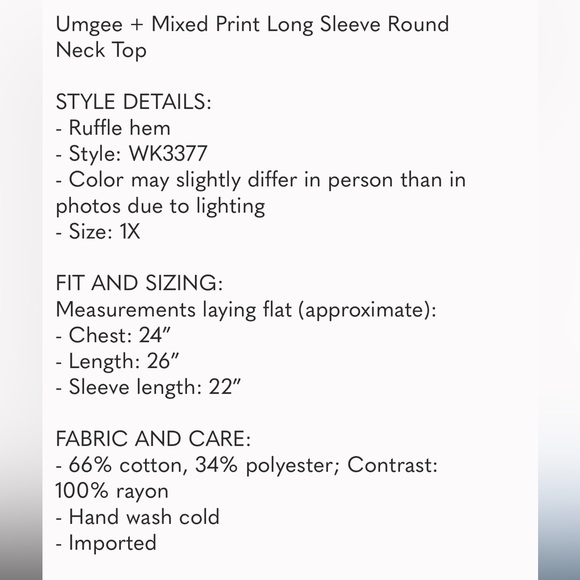 Umgee + Mixed Print Long Sleeve Round Neck Top

STYLE DETAILS:
- Ruffle hem
- Style: WK3377
- Color may slightly differ in person than in photos due to lighting
- Size: 1X

FIT AND SIZING:
Measurements laying flat (approximate):
- Chest: 24”
- Length: 26”
- Sleeve length: 22”

FABRIC AND CARE:
- 66% cotton, 34% polyester; Contrast: 100% rayon
- Hand wash cold
- Imported